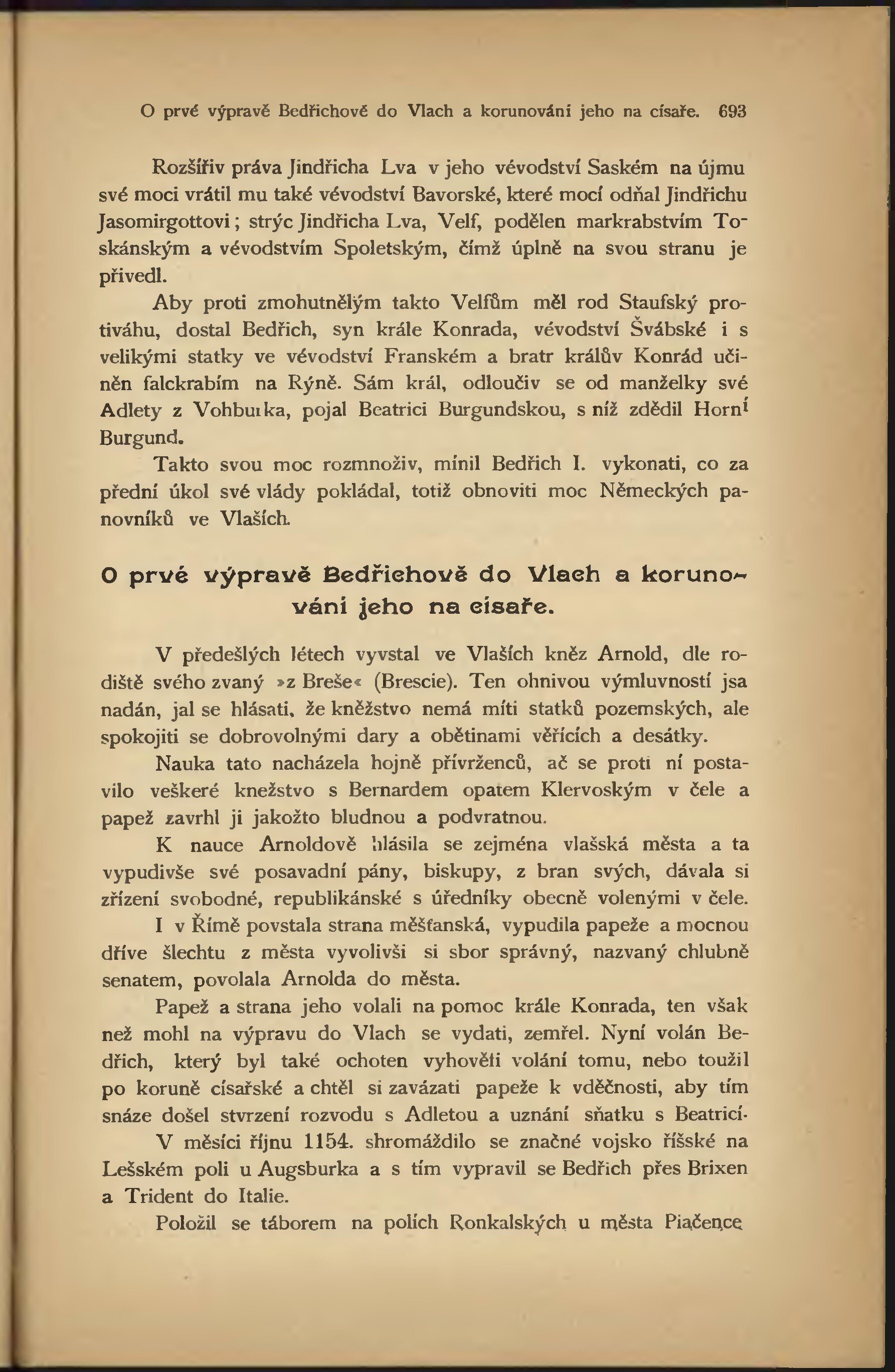 O prvé výpravě Bedřichově do Vlach a korunování jeho na císaře. 693

Rozšířiv práva Jindřicha Lva v jeho vévodství Saském na újmu své moci vrátil mu také vévodství Bavorské, které mocí odňal Jindřichu Jasomirgottovi; strýc Jindřicha Lva, Velf, podělen markrabstvím Toskánským a vévodstvím Spoletským, čímž úplně na svou stranu je přivedl.

Aby proti zmohutnělým takto Velfům měl rod Staufský protiváhu, dostal Bedřich, syn krále Konrada, vévodství Švábské i s velikými statky ve vévodství Franském a bratr králův Konrád učiněn falckrabím na Rýně. Sám král, odloučiv se od manželky své Adlety z Vohburka, pojal Beatrici Burgundskou, s níž zdědil Horní Burgund.

Takto svou moc rozmnoživ, mínil Bedřich I. vykonati, co za přední úkol své vlády pokládal, totiž obnoviti moc Německých panovníků ve Vlaších.

O prvé výpravě Bedřichově do Vlach a korunování jeho na císaře.

V předešlých létech vyvstal ve Vlaších kněz Arnold, dle rodiště svého zvaný »z Breše« (Brescie). Ten ohnivou výmluvností jsa nadán, jal se hlásati, že kněžstvo nemá míti statků pozemských, ale spokojiti se dobrovolnými dary a obětinami věřících a desátky.

Nauka tato nacházela hojně přívrženců, ač se proti ní postavilo veškeré knežstvo s Bernardem opatem Klervoským v čele a papež zavrhl ji jakožto bludnou a podvratnou.

K nauce Arnoldově hlásila se zejména vlašská města a ta vypudivše své posavadní pány, biskupy, z bran svých, dávala si zřízení svobodné, republikánské s úředníky obecně volenými v čele.

I v Římě povstala strana měšťanská, vypudila papeže a mocnou dříve šlechtu z města vyvolivši si sbor správný, nazvaný chlubně senatem, povolala Arnolda do města.

Papež a strana jeho volali na pomoc krále Konrada, ten však než mohl na výpravu do Vlach se vydati, zemřel. Nyní volán Bedřich, který byl také ochoten vyhověti volání tomu, nebo toužil po koruně císařské a chtěl si zavázati papeže k vděčnosti, aby tím snáze došel stvrzení rozvodu s Adletou a uznání sňatku s Beatricí.

V měsíci říjnu 1154. shromáždilo se značné vojsko říšské na Lešském poli u Augsburka a s tím vypravil se Bedřich přes Brixen a Trident do Italie.

Položil se táborem na polích Ronkalských u města Piačence